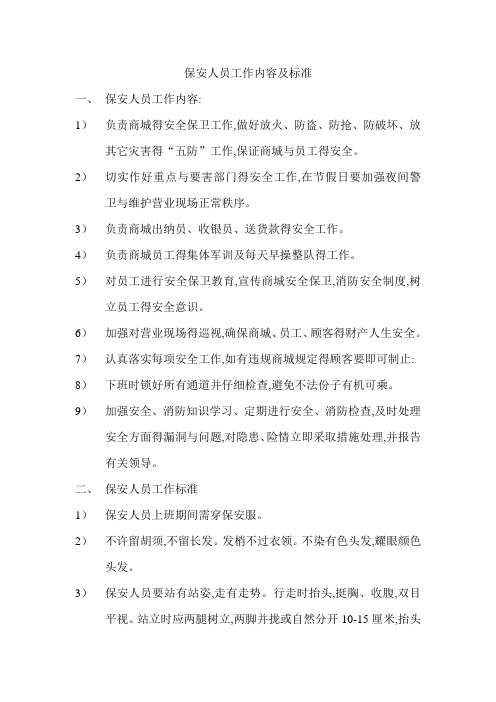 保安人员工作内容及标准

一、 保安人员工作内容:

1） 负责商城得安全保卫工作,做好放火、防盗、防抢、防破坏、放其它灾害得“五防”工作,保证商城与员工得安全。

2） 切实作好重点与要害部门得安全工作,在节假日要加强夜间警卫与维护营业现场正常秩序。

3） 负责商城出纳员、收银员、送货款得安全工作。

4） 负责商城员工得集体军训及每天早操整队得工作。

5） 对员工进行安全保卫教育,宣传商城安全保卫,消防安全制度,树立员工得安全意识。

6） 加强对营业现场得巡视,确保商城、员工、顾客得财产人生安全。

7） 认真落实每项安全工作,如有违规商城规定得顾客要即可制止:

8） 下班时锁好所有通道并仔细检查,避免不法份子有机可乘。

9） 加强安全、消防知识学习、定期进行安全、消防检查,及时处理安全方面得漏洞与问题,对隐患、险情立即采取措施处理,并报告有关领导。

二、 保安人员工作标准

1） 保安人员上班期间需穿保安服。

2） 不许留胡须,不留长发。发梢不过衣领。不染有色头发,耀眼颜色头发。

3） 保安人员要站有站姿,走有走势。行走时抬头,挺胸、收腹,双目平视。站立时应两腿树立,两脚并拢或自然分开 10-15 厘米,抬头